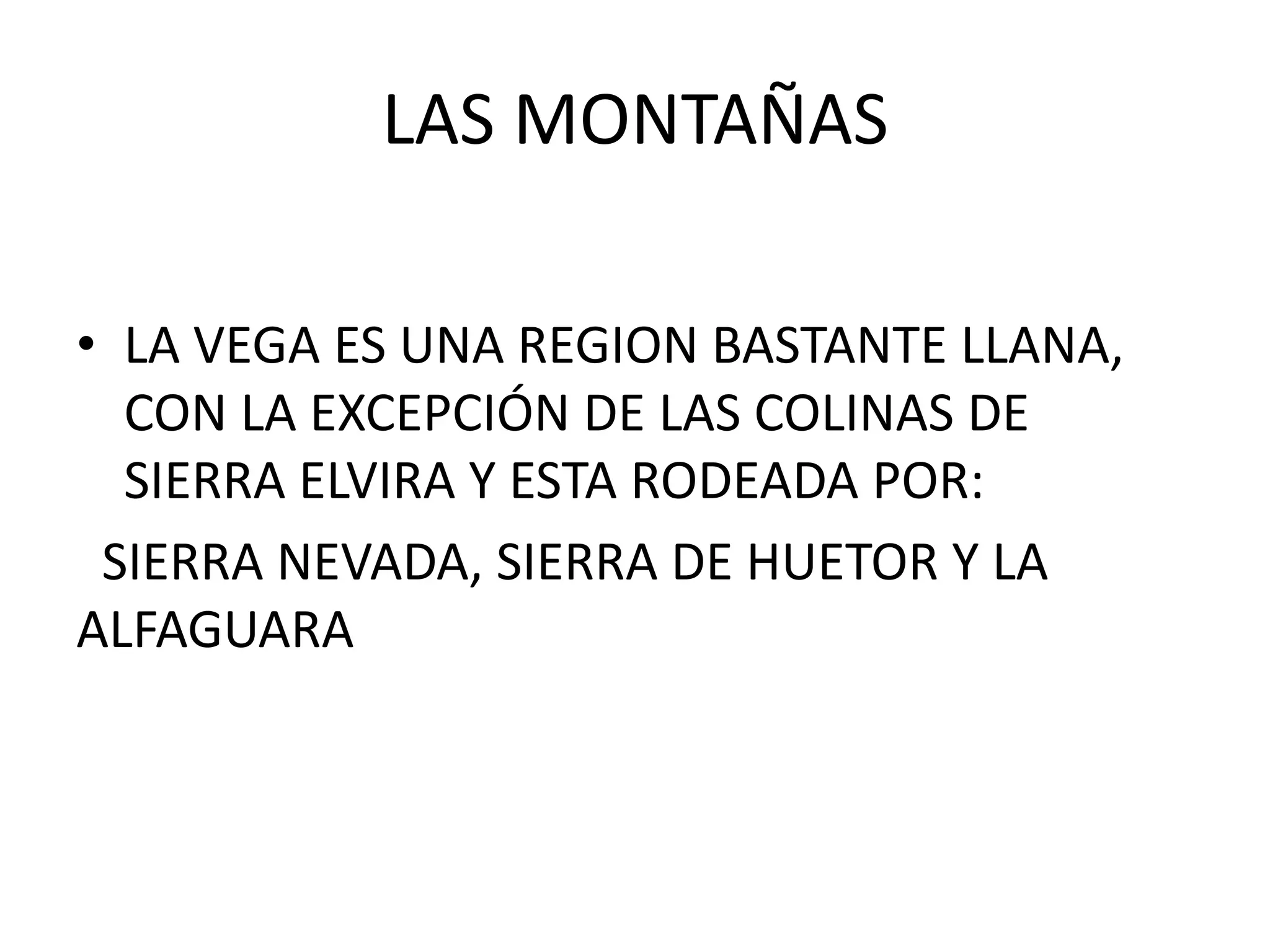 LAS MONTAÑAS

• LA VEGA ES UNA REGION BASTANTE LLANA, CON LA EXCEPCIÓN DE LAS COLINAS DE SIERRA ELVIRA Y ESTA RODEADA POR:

SIERRA NEVADA, SIERRA DE HUETOR Y LA ALFAGUARA